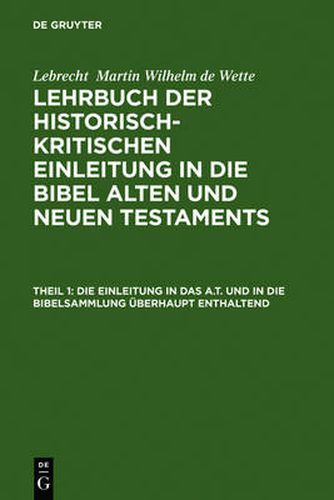 DE GRUYTER

Lebrecht Martin Wilhelm de Wette

LEHRBUCH DER HISTORISCH-KRITISCHEN EINLEITUNG IN DIE BIBEL ALTEN UND NEUEN TESTAMENTS

THEIL 1: DIE EINLEITUNG IN DAS A.T. UND IN DIE BIBELSAMMLUNG ÜBERHAUPT ENTHALTEND

DE G